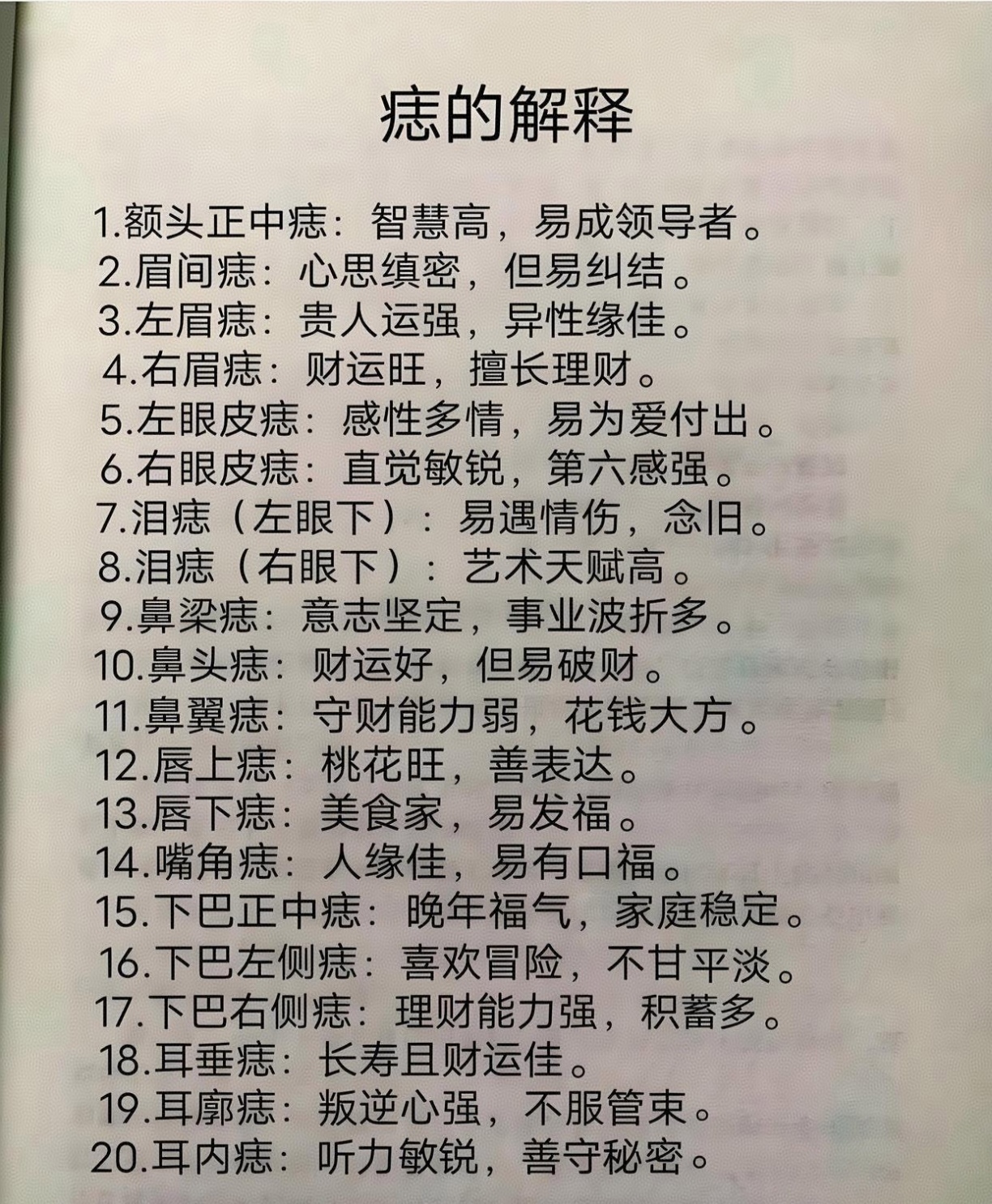 痣的解释

1.额头正中痣：智慧高，易成领导者。
2.眉间痣：心思缜密，但易纠结。
3.左眉痣：贵人运强，异性缘佳。
4.右眉痣：财运旺，擅长理财。
5.左眼皮痣：感性多情，易为爱付出。
6.右眼皮痣：直觉敏锐，第六感强。
7.泪痣（左眼下）：易遇情伤，念旧。
8.泪痣（右眼下）：艺术天赋高。
9.鼻梁痣：意志坚定，事业波折多。
10.鼻头痣：财运好，但易破财。
11.鼻翼痣：守财能力弱，花钱大方。
12.唇上痣：桃花旺，善表达。
13.唇下痣：美食家，易发福。
14.嘴角痣：人缘佳，易有口福。
15.下巴正中痣：晚年福气，家庭稳定。
16.下巴左侧痣：喜欢冒险，不甘平淡。
17.下巴右侧痣：理财能力强，积蓄多。
18.耳垂痣：长寿且财运佳。
19.耳廓痣：叛逆心强，不服管束。
20.耳内痣：听力敏锐，善守秘密。